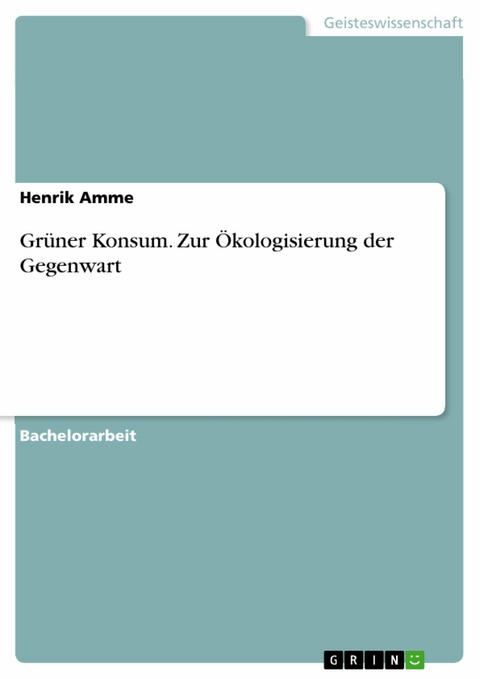 Geisteswissenschaft

Henrik Amme

Grüner Konsum. Zur Ökologisierung der Gegenwart

Bachelorarbeit

GRIN